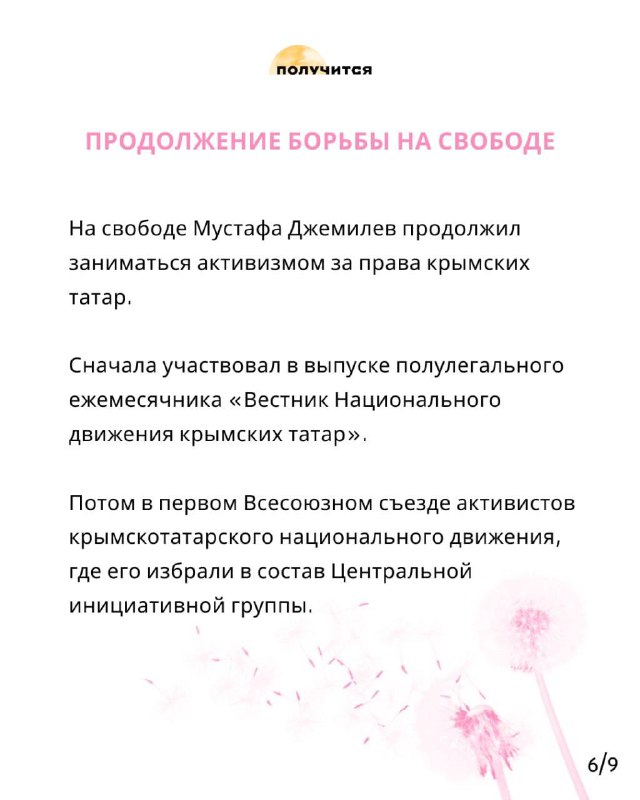 получится

ПРОДОЛЖЕНИЕ БОРЬБЫ НА СВОБОДЕ

На свободе Мустафа Джемилев продолжил заниматься активизмом за права крымских татар.

Сначала участвовал в выпуске полулегального ежемесячника «Вестник Национального движения крымских татар».

Потом в первом Всесоюзном съезде активистов крымскотатарского национального движения, где его избрали в состав Центральной инициативной группы.

6/9